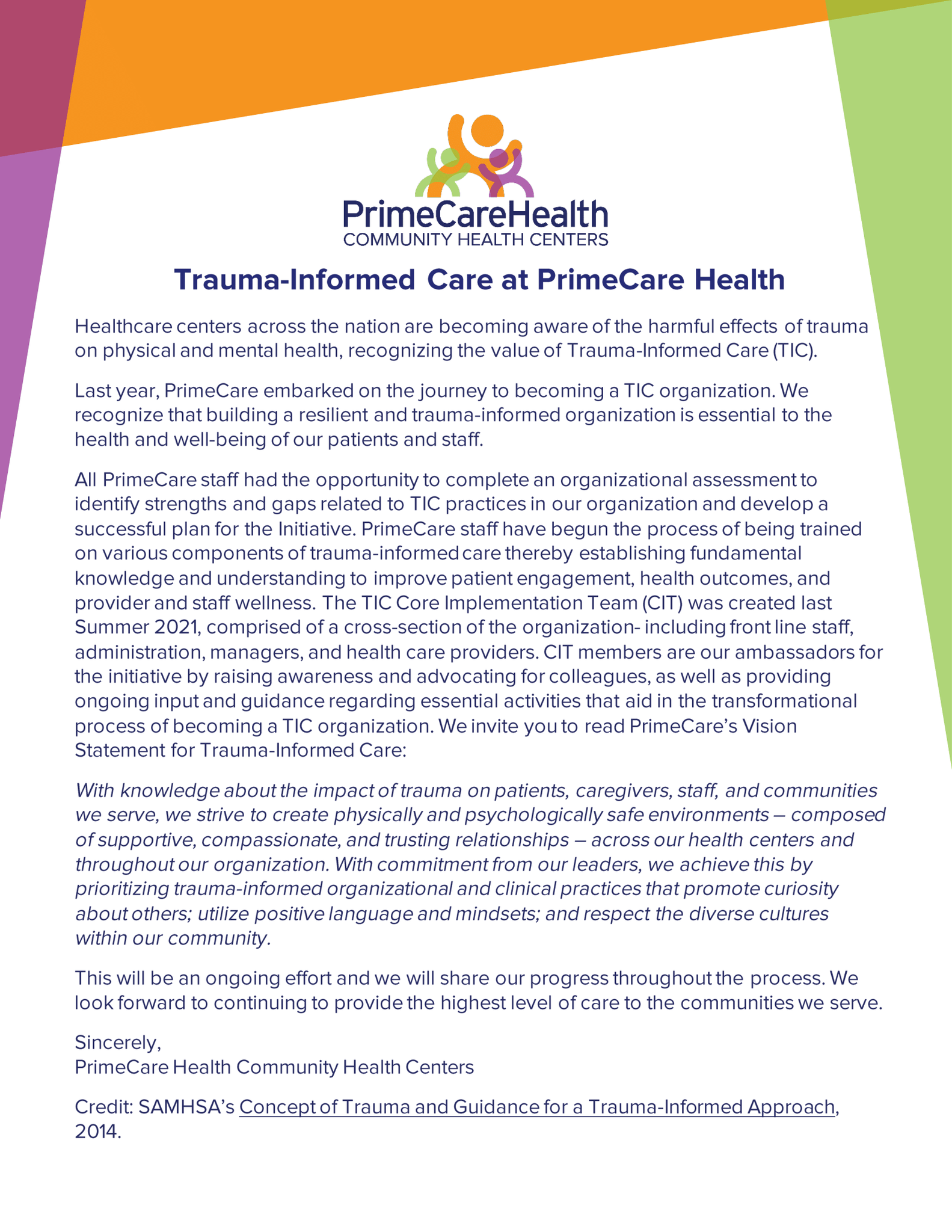 PrimeCareHealth
COMMUNITY HEALTH CENTERS

Trauma-Informed Care at PrimeCare Health

Healthcare centers across the nation are becoming aware of the harmful effects of trauma on physical and mental health, recognizing the value of Trauma-Informed Care (TIC).

Last year, PrimeCare embarked on the journey to becoming a TIC organization. We recognize that building a resilient and trauma-informed organization is essential to the health and well-being of our patients and staff.

All PrimeCare staff had the opportunity to complete an organizational assessment to identify strengths and gaps related to TIC practices in our organization and develop a successful plan for the Initiative. PrimeCare staff have begun the process of being trained on various components of trauma-informed care thereby establishing fundamental knowledge and understanding to improve patient engagement, health outcomes, and provider and staff wellness. The TIC Core Implementation Team (CIT) was created last Summer 2021, comprised of a cross-section of the organization- including front line staff, administration, managers, and health care providers. CIT members are our ambassadors for the initiative by raising awareness and advocating for colleagues, as well as providing ongoing input and guidance regarding essential activities that aid in the transformational process of becoming a TIC organization. We invite you to read PrimeCare's Vision Statement for Trauma-Informed Care:

With knowledge about the impact of trauma on patients, caregivers, staff, and communities we serve, we strive to create physically and psychologically safe environments – composed of supportive, compassionate, and trusting relationships – across our health centers and throughout our organization. With commitment from our leaders, we achieve this by prioritizing trauma-informed organizational and clinical practices that promote curiosity about others; utilize positive language and mindsets; and respect the diverse cultures within our community.

This will be an ongoing effort and we will share our progress throughout the process. We look forward to continuing to provide the highest level of care to the communities we serve.

Sincerely,
PrimeCare Health Community Health Centers

Credit: SAMHSA's Concept of Trauma and Guidance for a Trauma-Informed Approach, 2014.